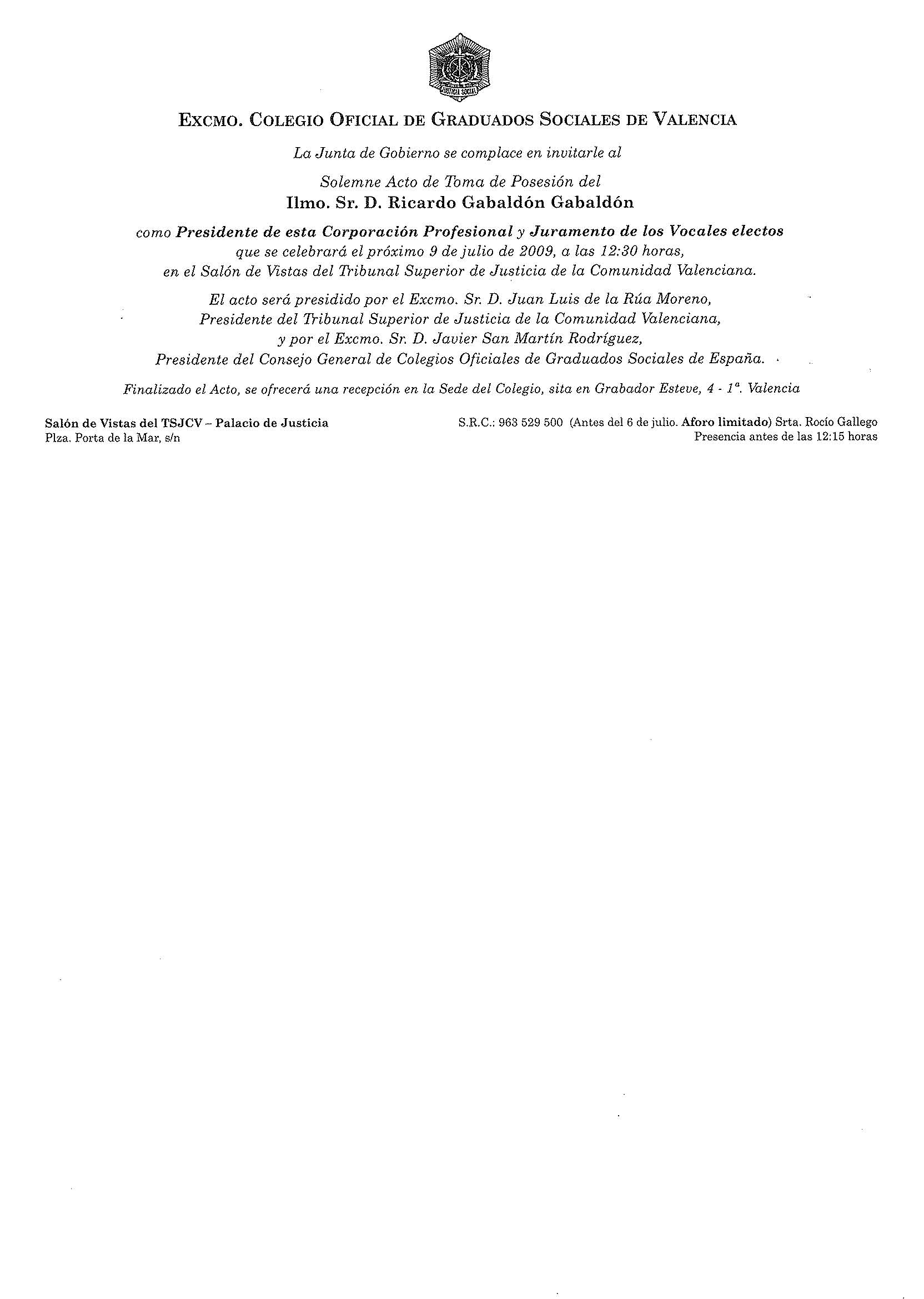 JUSTICIA SOCIAL

EXCMO. COLEGIO OFICIAL DE GRADUADOS SOCIALES DE VALENCIA

La Junta de Gobierno se complace en invitarle al

Solemne Acto de Toma de Posesión del
Ilmo. Sr. D. Ricardo Gabaldón Gabaldón

como Presidente de esta Corporación Profesional y Juramento de los Vocales electos que se celebrará el próximo 9 de julio de 2009, a las 12:30 horas, en el Salón de Vistas del Tribunal Superior de Justicia de la Comunidad Valenciana.

El acto será presidido por el Excmo. Sr. D. Juan Luis de la Rúa Moreno, Presidente del Tribunal Superior de Justicia de la Comunidad Valenciana, y por el Excmo. Sr. D. Javier San Martín Rodríguez, Presidente del Consejo General de Colegios Oficiales de Graduados Sociales de España.

Finalizado el Acto, se ofrecerá una recepción en la Sede del Colegio, sita en Grabador Esteve, 4 - 1ª. Valencia

Salón de Vistas del TSJCV – Palacio de Justicia
Plza. Porta de la Mar, s/n

S.R.C.: 963 529 500 (Antes del 6 de julio. Aforo limitado) Srta. Rocío Gallego
Presencia antes de las 12:15 horas